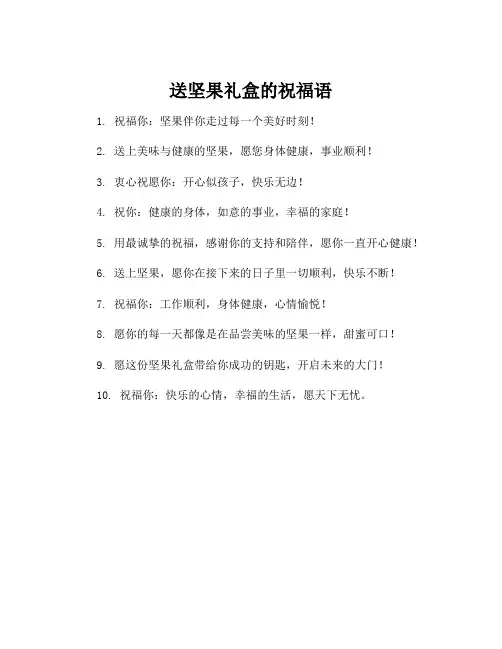 送坚果礼盒的祝福语

1. 祝福你：坚果伴你走过每一个美好时刻！

2. 送上美味与健康的坚果，愿您身体健康，事业顺利！

3. 衷心祝愿你：开心似孩子，快乐无边！

4. 祝你：健康的身体，如意的事业，幸福的家庭！

5. 用最诚挚的祝福，感谢你的支持和陪伴，愿你一直开心健康！

6. 送上坚果，愿你在接下来的日子里一切顺利，快乐不断！

7. 祝福你：工作顺利，身体健康，心情愉悦！

8. 愿你的每一天都像是在品尝美味的坚果一样，甜蜜可口！

9. 愿这份坚果礼盒带给你成功的钥匙，开启未来的大门！

10. 祝福你：快乐的心情，幸福的生活，愿天下无忧。